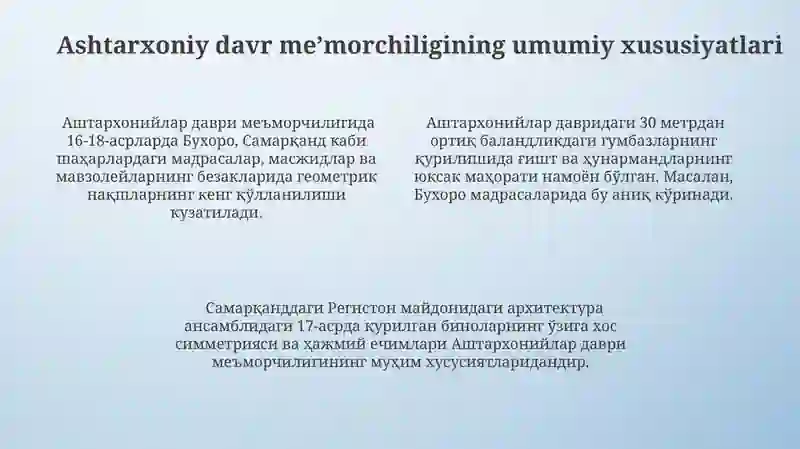 Ashtarxoniy davr me’morchiligining umumiy xususiyatlari

Аштархонийлар даври меъморчилигида 16-18-асрларда Бухоро, Самарқанд каби шаҳарлардаги мадрасалар, масжидлар ва мавзолейларнинг безакларида геометрик нақшларнинг кенг қўлланилиши кузатилади.

Аштархонийлар давридаги 30 метрдан ортиқ баландликдаги гумбазларнинг қурилишида ғишт ва ҳунармандларнинг юксак маҳорати намоён бўлган. Масалан, Бухоро мадрасаларида бу аниқ кўринади.

Самарқанддаги Регистон майдонидаги архитектура ансамблидаги 17-асрда қурилган биноларнинг ўзига хос симметрияси ва ҳажмий ечимлари Аштархонийлар даври меъморчилигининг муҳим хусусиятларидандир.